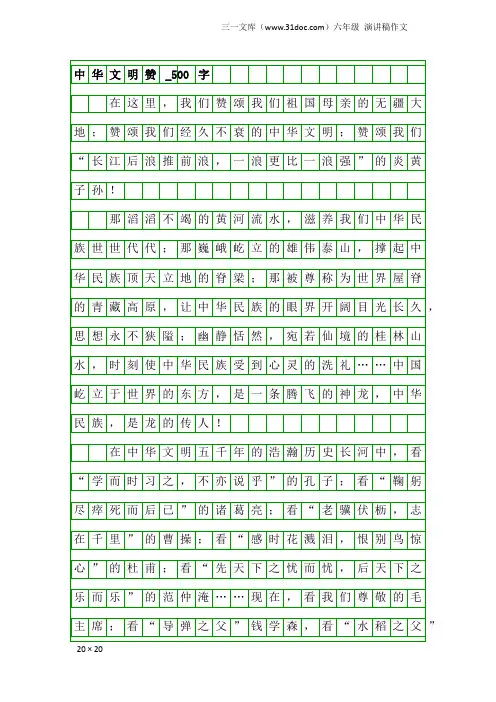 三一文库（www.31doc.com）六年级 演讲稿作文

中华文明赞_500字

在这里，我们赞颂我们祖国母亲的无疆大地；赞颂我们经久不衰的中华文明；赞颂我们“长江后浪推前浪，一浪更比一浪强”的炎黄子孙！

那滔滔不竭的黄河流水，滋养我们中华民族世世代代；那巍峨屹立的雄伟泰山，撑起中华民族顶天立地的脊梁；那被尊称为世界屋脊的青藏高原，让中华民族的眼界开阔目光长久，思想永不狭隘；幽静恬然，宛若仙境的桂林山水，时刻使中华民族受到心灵的洗礼……中国屹立于世界的东方，是一条腾飞的神龙，中华民族，是龙的传人！

在中华文明五千年的浩瀚历史长河中，看“学而时习之，不亦说乎”的孔子；看“鞠躬尽瘁死而后已”的诸葛亮；看“老骥伏枥，志在千里”的曹操；看“感时花溅泪，恨别鸟惊心”的杜甫；看“先天下之忧而忧，后天下之乐而乐”的范仲淹……现在，看我们尊敬的毛主席；看“导弹之父”钱学森，看“水稻之父”

20×20